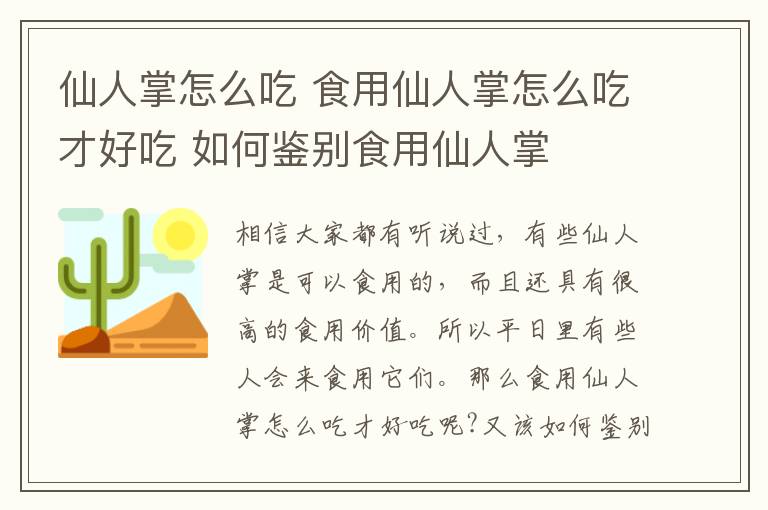 仙人掌怎么吃 食用仙人掌怎么吃才好吃 如何鉴别食用仙人掌

相信大家都有听说过，有些仙人掌是可以食用的，而且还具有很高的食用价值。所以平日里有些人会来食用它们。那么食用仙人掌怎么吃才好吃呢？又该如何鉴别